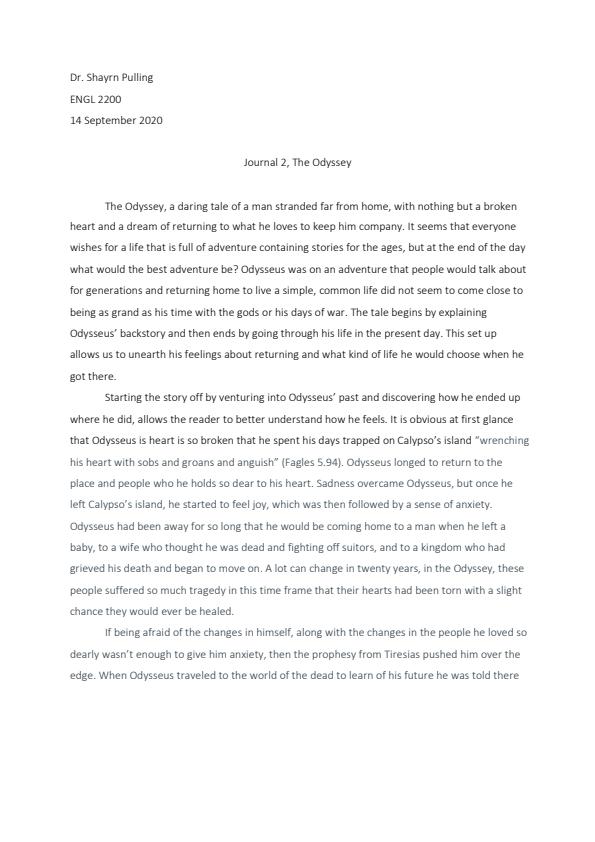 Dr. Shayrn Pulling
ENGL 2200
14 September 2020

Journal 2, The Odyssey

The Odyssey, a daring tale of a man stranded far from home, with nothing but a broken heart and a dream of returning to what he loves to keep him company. It seems that everyone wishes for a life that is full of adventure containing stories for the ages, but at the end of the day what would the best adventure be? Odysseus was on an adventure that people would talk about for generations and returning home to live a simple, common life did not seem to come close to being as grand as his time with the gods or his days of war. The tale begins by explaining Odysseus' backstory and then ends by going through his life in the present day. This set up allows us to unearth his feelings about returning and what kind of life he would choose when he got there.

Starting the story off by venturing into Odysseus' past and discovering how he ended up where he did, allows the reader to better understand how he feels. It is obvious at first glance that Odysseus is heart is so broken that he spent his days trapped on Calypso's island "wrenching his heart with sobs and groans and anguish" (Fagles 5.94). Odysseus longed to return to the place and people who he holds so dear to his heart. Sadness overcame Odysseus, but once he left Calypso's island, he started to feel joy, which was then followed by a sense of anxiety. Odysseus had been away for so long that he would be coming home to a man when he left a baby, to a wife who thought he was dead and fighting off suitors, and to a kingdom who had grieved his death and began to move on. A lot can change in twenty years, in the Odyssey, these people suffered so much tragedy in this time frame that their hearts had been torn with a slight chance they would ever be healed.

If being afraid of the changes in himself, along with the changes in the people he loved so dearly wasn't enough to give him anxiety, then the prophesy from Tiresias pushed him over the edge. When Odysseus traveled to the world of the dead to learn of his future he was told there